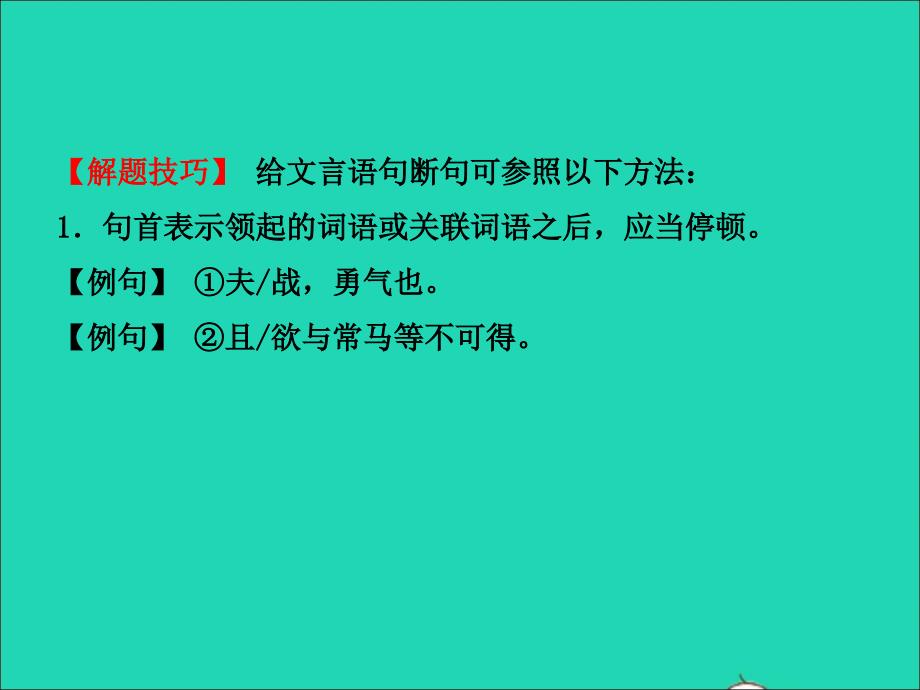 【解题技巧】 给文言语句断句可参照以下方法：

1．句首表示领起的词语或关联词语之后，应当停顿。

【例句】 ①夫/战，勇气也。

【例句】 ②且/欲与常马等不可得。